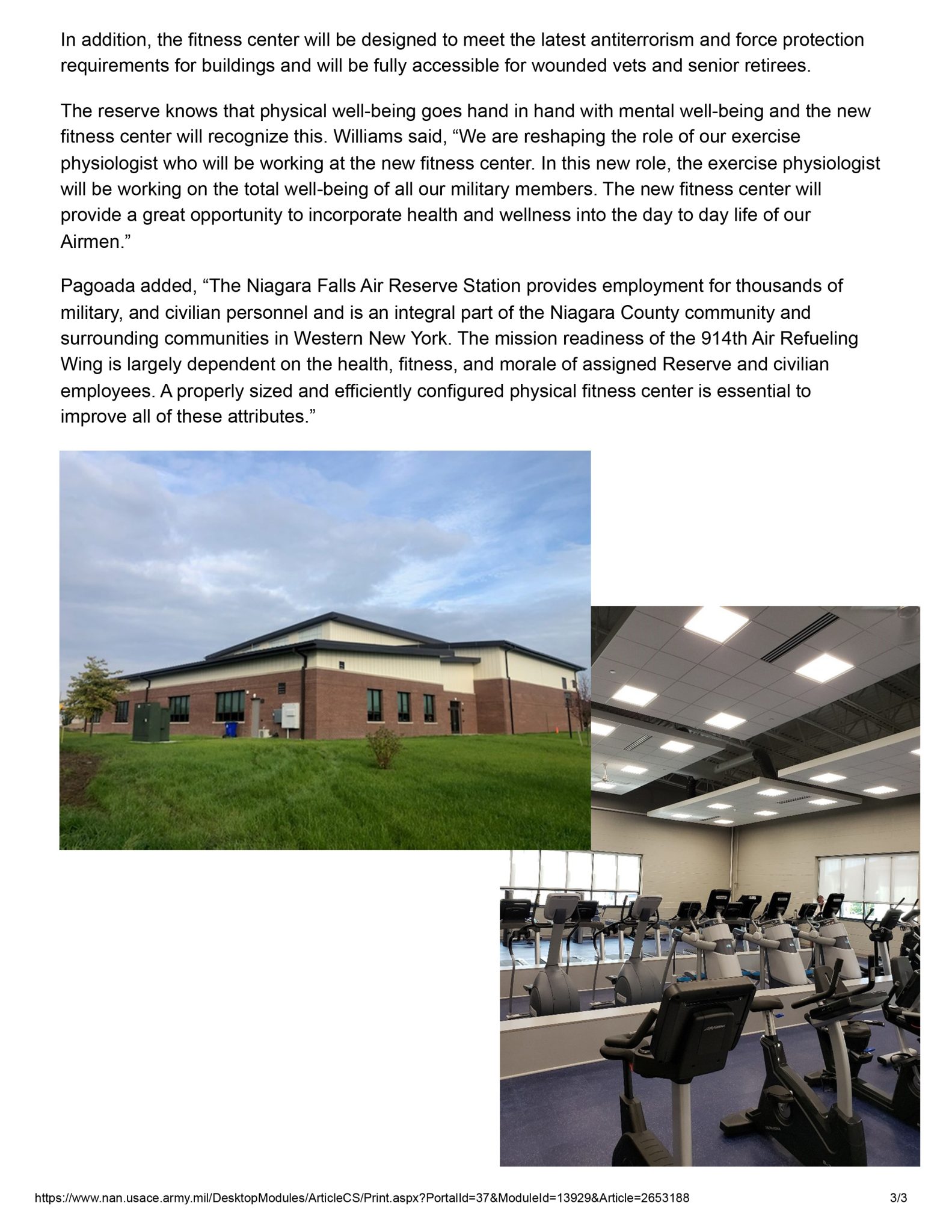 In addition, the fitness center will be designed to meet the latest antiterrorism and force protection requirements for buildings and will be fully accessible for wounded vets and senior retirees.

The reserve knows that physical well-being goes hand in hand with mental well-being and the new fitness center will recognize this. Williams said, “We are reshaping the role of our exercise physiologist who will be working at the new fitness center. In this new role, the exercise physiologist will be working on the total well-being of all our military members. The new fitness center will provide a great opportunity to incorporate health and wellness into the day to day life of our Airmen.”

Pagoada added, “The Niagara Falls Air Reserve Station provides employment for thousands of military, and civilian personnel and is an integral part of the Niagara County community and surrounding communities in Western New York. The mission readiness of the 914th Air Refueling Wing is largely dependent on the health, fitness, and morale of assigned Reserve and civilian employees. A properly sized and efficiently configured physical fitness center is essential to improve all of these attributes.”

https://www.nan.usace.army.mil/DesktopModules/ArticleCS/Print.aspx?PortalId=37&ModuleId=13929&Article=2653188 3/3